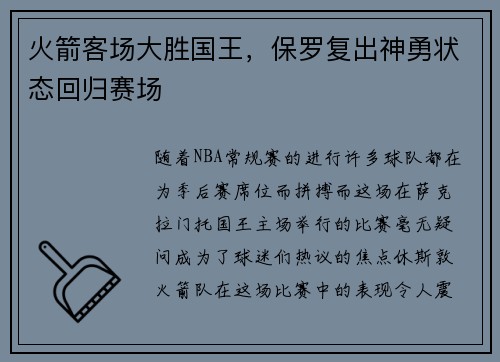 火箭客场大胜国王，保罗复出神勇状态回归赛场

随着NBA常规赛的进行许多球队都在为季后赛席位而拼搏而这场在萨克拉门托国王主场举行的比赛毫无疑问成为了球迷们热议的焦点休斯敦火箭队在这场比赛中的表现令人震